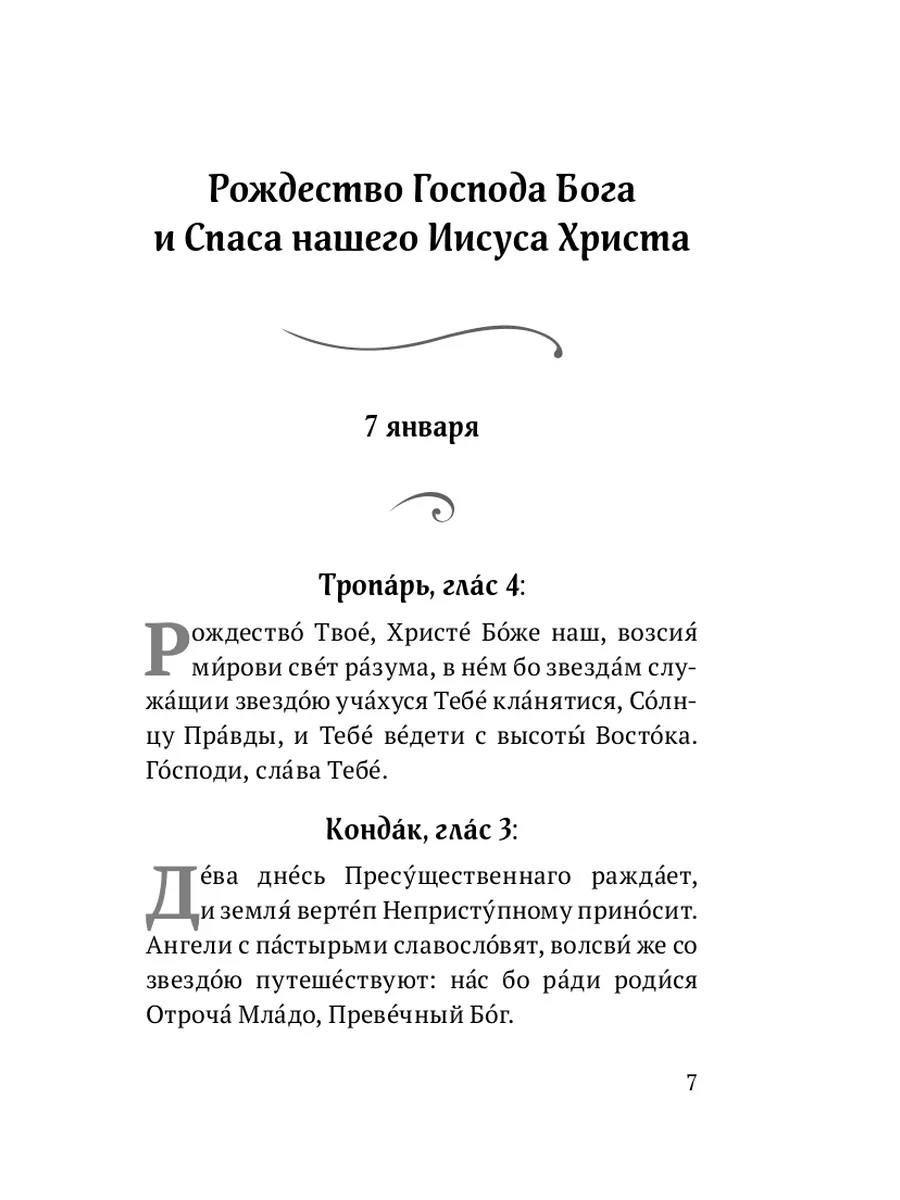 Рождество Господа Бога и Спаса нашего Иисуса Христа

7 января

Тропа́рь, гла́с 4:

Рождество́ Твое́, Христе́ Бо́же наш, возсия́ ми́рови све́т ра́зума, в не́м бо звезда́м служа́щии звездо́ю уча́хуся Тебе́ кла́нятися, Со́лнцу Пра́вды, и Тебе́ ве́дети с высоты́ Восто́ка. Го́споди, сла́ва Тебе́.

Конда́к, гла́с 3:

Де́ва дне́сь Пресу́щественнаго ражда́ет, и земля́ верте́п Непристу́пному прино́сит. Ангели с па́стырьми славосло́вят, волсви́ же со звездо́ю путеше́ствуют: на́с бо ра́ди роди́ся Отроча́ Мла́до, Преве́чный Бо́г.

7